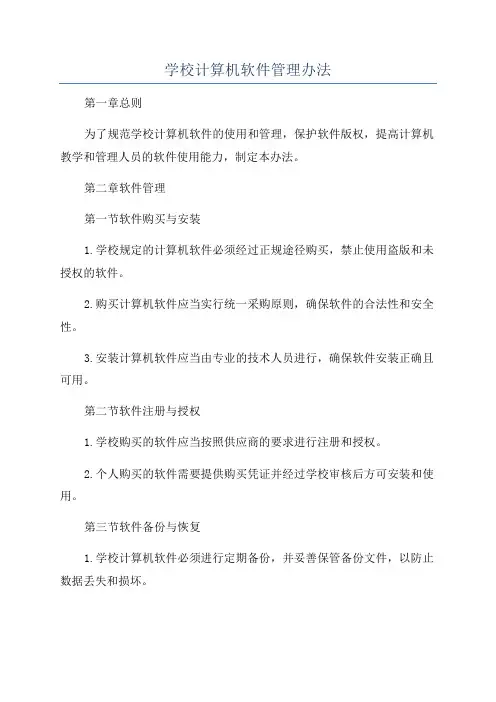 学校计算机软件管理办法

第一章总则

为了规范学校计算机软件的使用和管理，保护软件版权，提高计算机教学和管理人员的软件使用能力，制定本办法。

第二章软件管理

第一节软件购买与安装

1.学校规定的计算机软件必须经过正规途径购买，禁止使用盗版和未授权的软件。

2.购买计算机软件应当实行统一采购原则，确保软件的合法性和安全性。

3.安装计算机软件应当由专业的技术人员进行，确保软件安装正确且可用。

第二节软件注册与授权

1.学校购买的软件应当按照供应商的要求进行注册和授权。

2.个人购买的软件需要提供购买凭证并经过学校审核后方可安装和使用。

第三节软件备份与恢复

1.学校计算机软件必须进行定期备份，并妥善保管备份文件，以防止数据丢失和损坏。